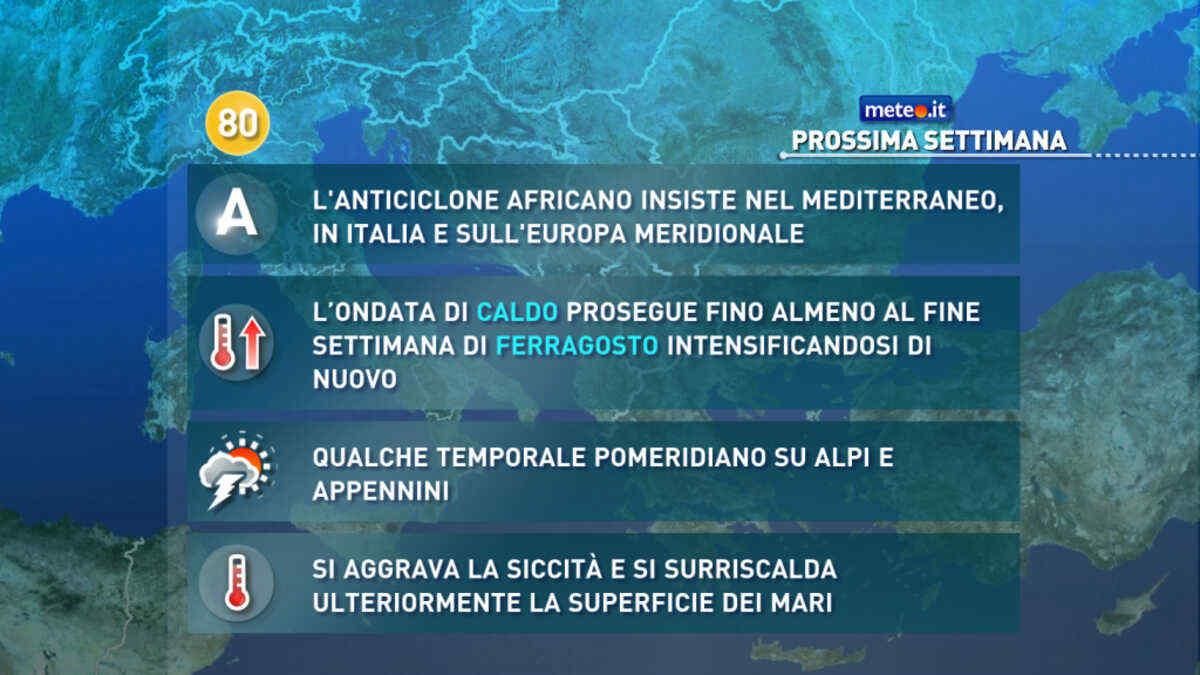 80

meteo.it
PROSSIMA SETTIMANA

A

L'ANTICICLONE AFRICANO INSISTE NEL MEDITERRANEO, IN ITALIA E SULL'EUROPA MERIDIONALE

L'ONDATA DI CALDO PROSEGUE FINO ALMENO AL FINE SETTIMANA DI FERRAGOSTO INTENSIFICANDOSI DI NUOVO

QUALCHE TEMPORALE POMERIDIANO SU ALPI E APPENNINI

SI AGGRAVA LA SICCITÀ E SI SURRISCALDA ULTERIORMENTE LA SUPERFICIE DEI MARI